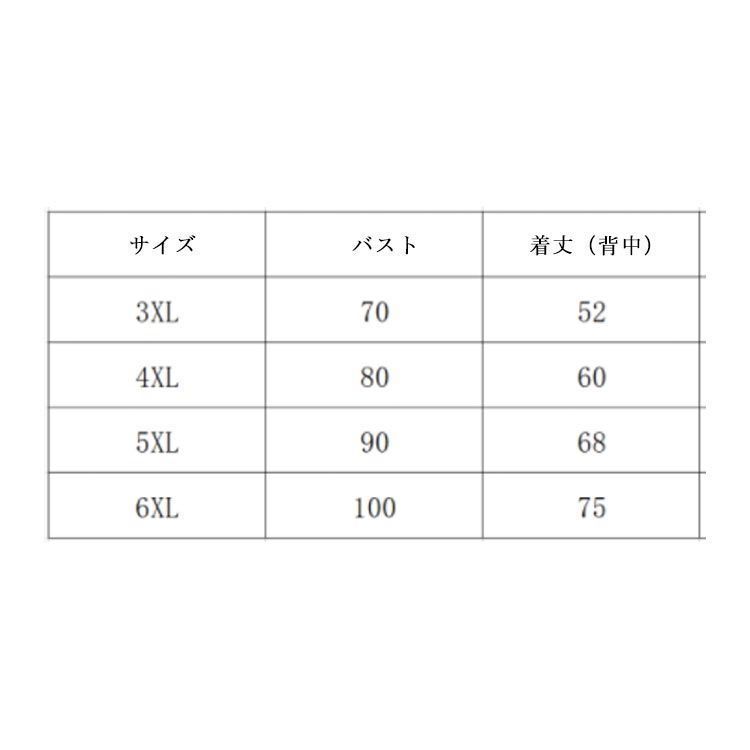 | サイズ | バスト | 着丈（背中） |
|---|---|---|
| 3XL | 70 | 52 |
| 4XL | 80 | 60 |
| 5XL | 90 | 68 |
| 6XL | 100 | 75 |